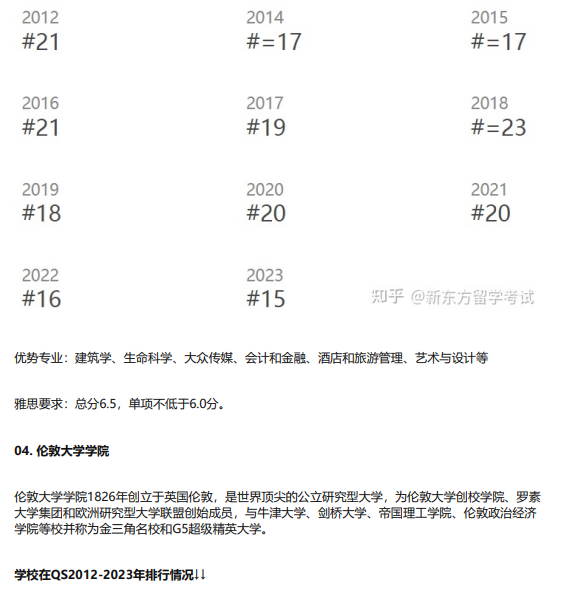 2012
#21

2014
#=17

2015
#=17

2016
#21

2017
#19

2018
#=23

2019
#18

2020
#20

2021
#20

2022
#16

2023
#15

知乎 @新东方留学考试

优势专业：建筑学、生命科学、大众传媒、会计和金融、酒店和旅游管理、艺术与设计等

雅思要求：总分6.5，单项不低于6.0分。

04. 伦敦大学学院

伦敦大学学院1826年创立于英国伦敦，是世界顶尖的公立研究型大学，为伦敦大学创校学院、罗素大学集团和欧洲研究型大学联盟创始成员，与牛津大学、剑桥大学、帝国理工学院、伦敦政治经济学院等校并称为金三角名校和G5超级精英大学。

学校在QS2012-2023年排行情况↓↓